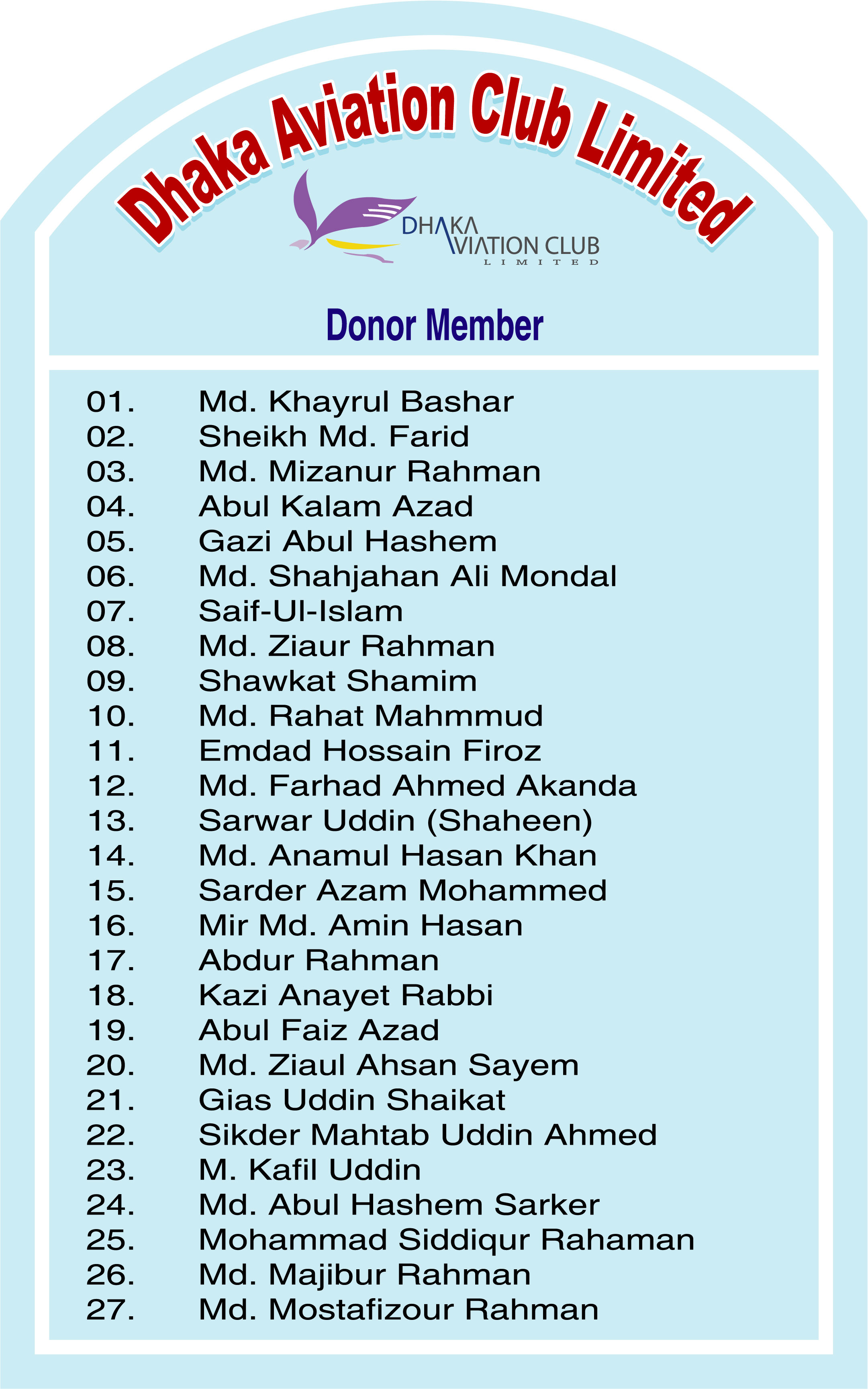 Dhaka Aviation Club Limited

DHAKA AVIATION CLUB LIMITED

Donor Member

01. Md. Khayrul Bashar
02. Sheikh Md. Farid
03. Md. Mizanur Rahman
04. Abul Kalam Azad
05. Gazi Abul Hashem
06. Md. Shahjahan Ali Mondal
07. Saif-Ul-Islam
08. Md. Ziaur Rahman
09. Shawkat Shamim
10. Md. Rahat Mahmmud
11. Emdad Hossain Firoz
12. Md. Farhad Ahmed Akanda
13. Sarwar Uddin (Shaheen)
14. Md. Anamul Hasan Khan
15. Sarder Azam Mohammed
16. Mir Md. Amin Hasan
17. Abdur Rahman
18. Kazi Anayet Rabbi
19. Abul Faiz Azad
20. Md. Ziaul Ahsan Sayem
21. Gias Uddin Shaikat
22. Sikder Mahtab Uddin Ahmed
23. M. Kafil Uddin
24. Md. Abul Hashem Sarker
25. Mohammad Siddiqur Rahaman
26. Md. Majibur Rahman
27. Md. Mostafizour Rahman